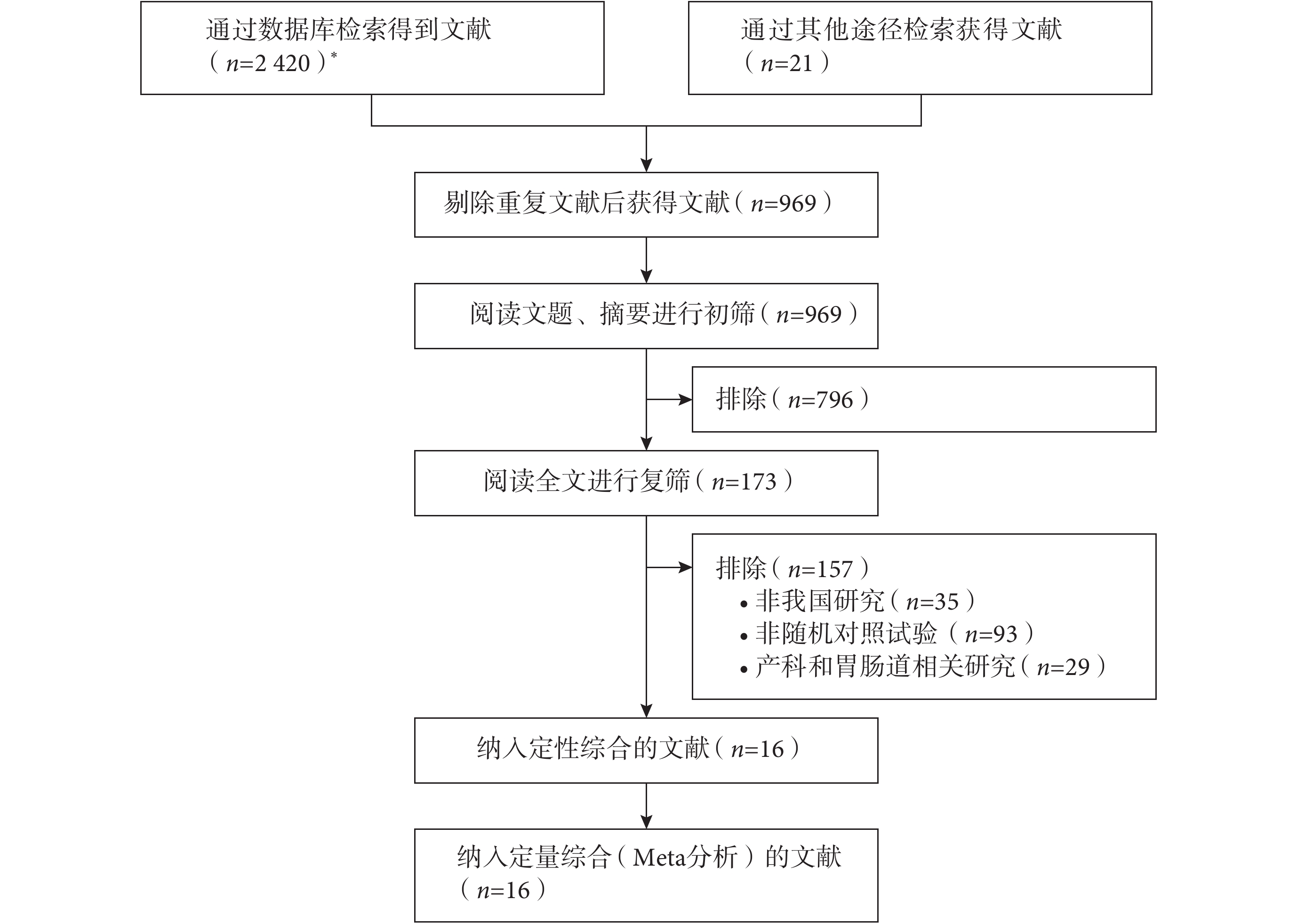 通过数据库检索得到文献（$n$=2 420）*

通过其他途径检索获得文献（$n$=21）

剔除重复文献后获得文献（$n$=969）

阅读文题、摘要进行初筛（$n$=969）

排除（$n$=796）

阅读全文进行复筛（$n$=173）

排除（$n$=157）
• 非我国研究（$n$=35）
• 非随机对照试验（$n$=93）
• 产科和胃肠道相关研究（$n$=29）

纳入定性综合的文献（$n$=16）

纳入定量综合（Meta分析）的文献（$n$=16）